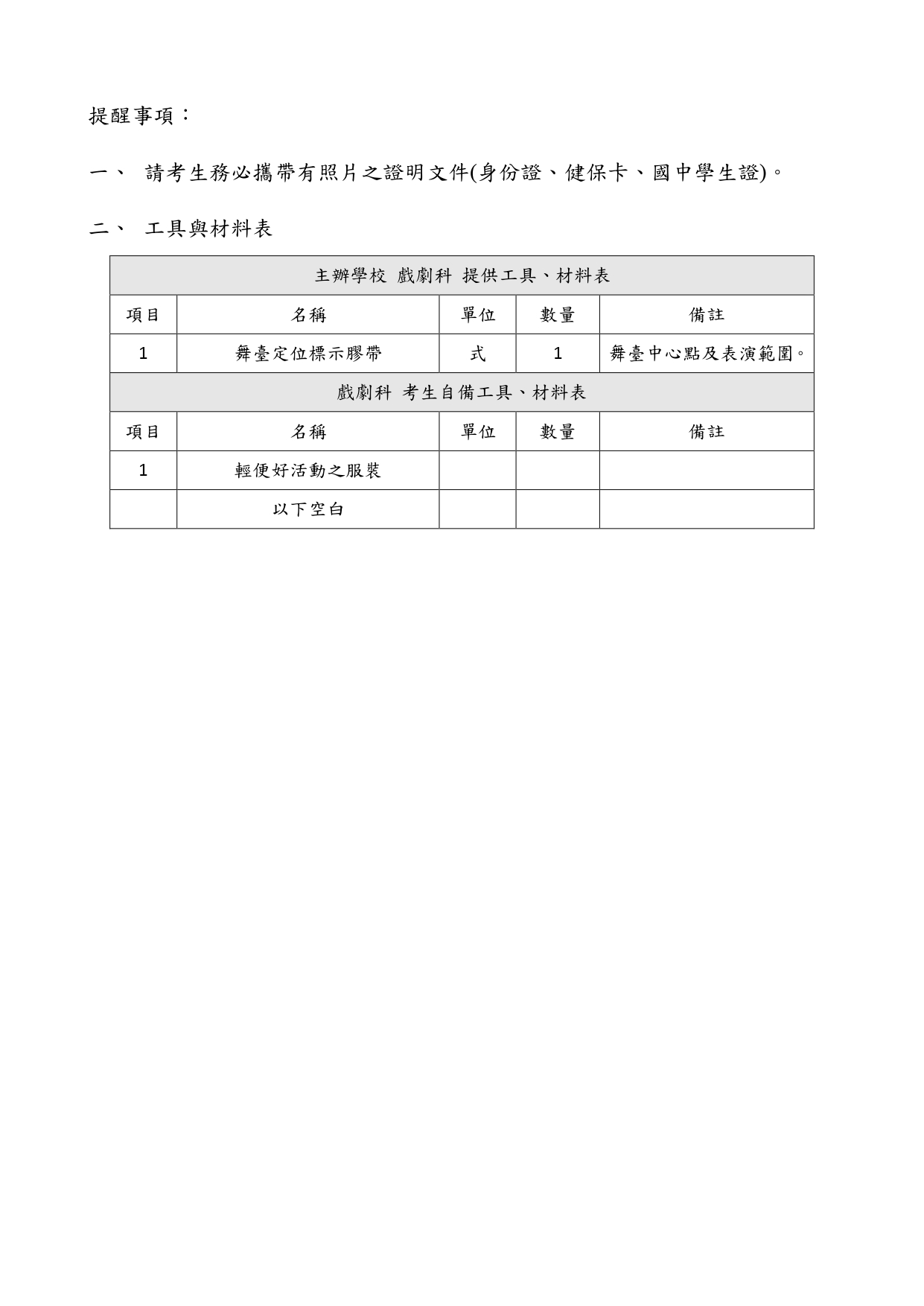 提醒事項：

一、 請考生務必攜帶有照片之證明文件(身份證、健保卡、國中學生證)。

二、 工具與材料表

| 主辦學校 戲劇科 提供工具、材料表 | | | | |
|---|---|---|---|---|
| 項目 | 名稱 | 單位 | 數量 | 備註 |
| 1 | 舞臺定位標示膠帶 | 式 | 1 | 舞臺中心點及表演範圍。 |
| 戲劇科 考生自備工具、材料表 | | | | |
| 項目 | 名稱 | 單位 | 數量 | 備註 |
| 1 | 輕便好活動之服裝 | | | |
| | 以下空白 | | | |